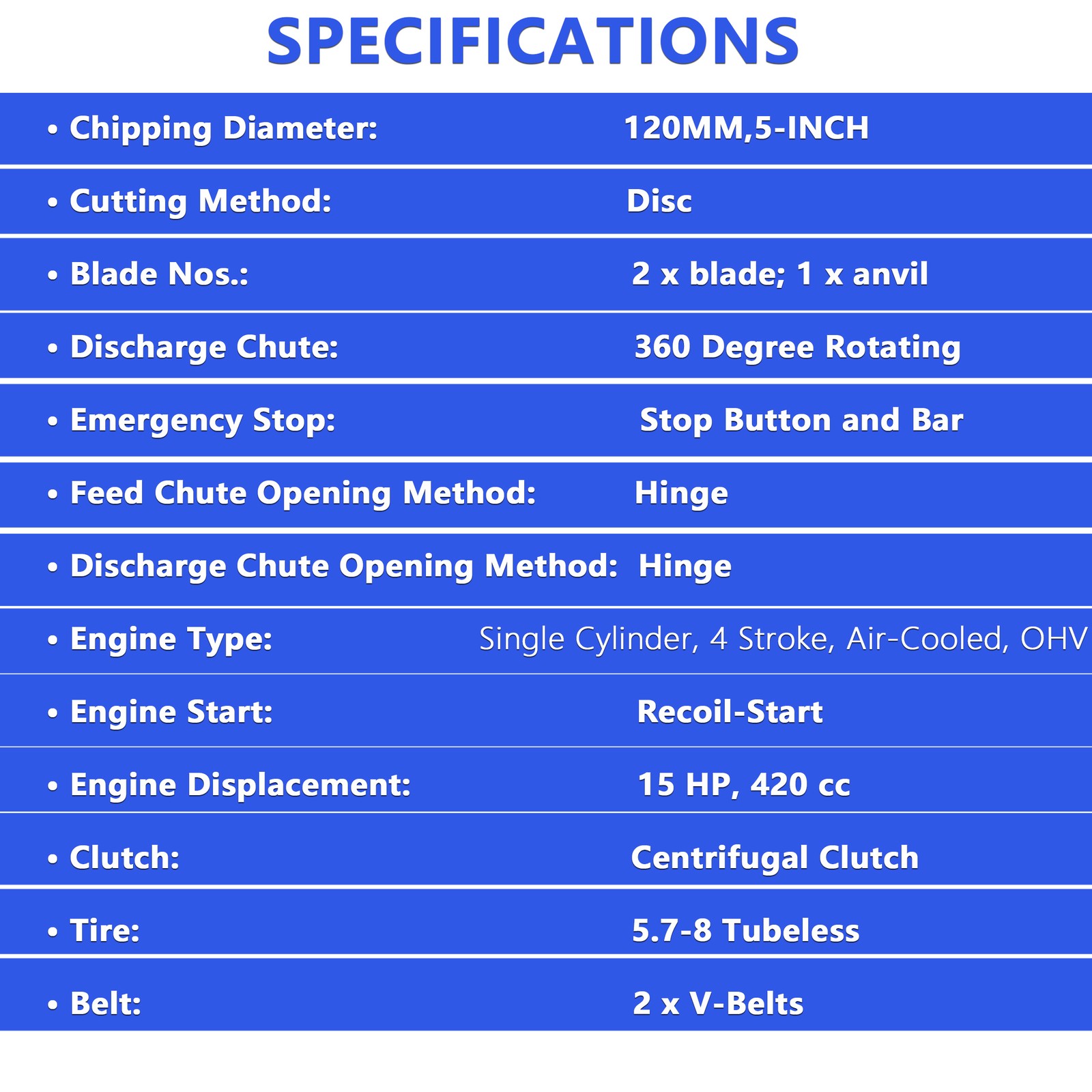 SPECIFICATIONS

| | |
|---|---|
| • Chipping Diameter: | 120MM,5-INCH |
| • Cutting Method: | Disc |
| • Blade Nos.: | 2 x blade; 1 x anvil |
| • Discharge Chute: | 360 Degree Rotating |
| • Emergency Stop: | Stop Button and Bar |
| • Feed Chute Opening Method: | Hinge |
| • Discharge Chute Opening Method: | Hinge |
| • Engine Type: | Single Cylinder, 4 Stroke, Air-Cooled, OHV |
| • Engine Start: | Recoil-Start |
| • Engine Displacement: | 15 HP, 420 cc |
| • Clutch: | Centrifugal Clutch |
| • Tire: | 5.7-8 Tubeless |
| • Belt: | 2 x V-Belts |